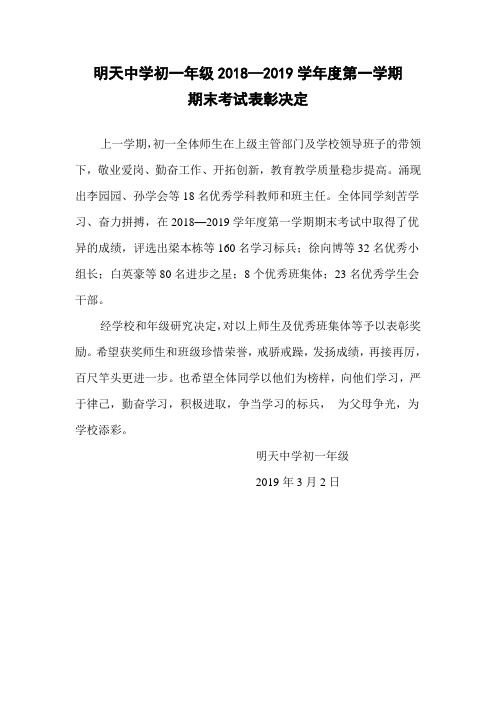 明天中学初一年级 2018—2019 学年度第一学期
期末考试表彰决定

上一学期，初一全体师生在上级主管部门及学校领导班子的带领下，敬业爱岗、勤奋工作、开拓创新，教育教学质量稳步提高。涌现出李园园、孙学会等 18 名优秀学科教师和班主任。全体同学刻苦学习、奋力拼搏，在 2018—2019 学年度第一学期期末考试中取得了优异的成绩，评选出梁本栋等 160 名学习标兵；徐向博等 32 名优秀小组长；白英豪等 80 名进步之星；8 个优秀班集体；23 名优秀学生会干部。

经学校和年级研究决定，对以上师生及优秀班集体等予以表彰奖励。希望获奖师生和班级珍惜荣誉，戒骄戒躁，发扬成绩，再接再厉，百尺竿头更进一步。也希望全体同学以他们为榜样，向他们学习，严于律己，勤奋学习，积极进取，争当学习的标兵， 为父母争光，为学校添彩。

明天中学初一年级
2019 年 3 月 2 日